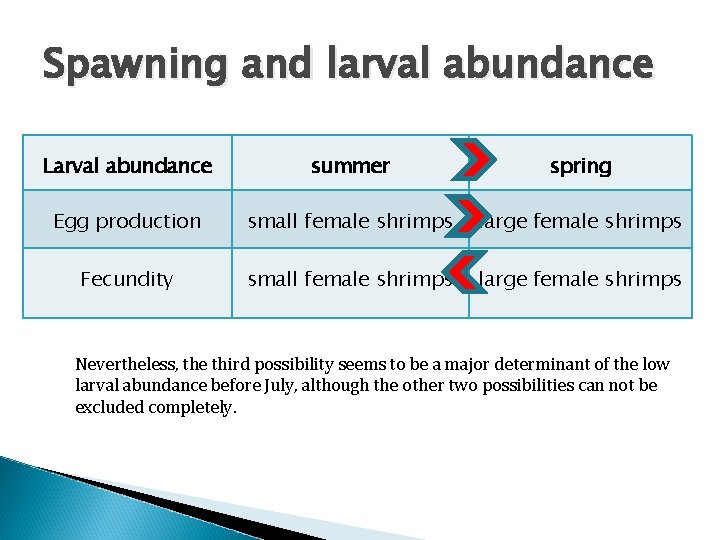 Spawning and larval abundance

| Larval abundance | summer | spring |
|---|---|---|
| Egg production | small female shrimps | large female shrimps |
| Fecundity | small female shrimps | large female shrimps |

Nevertheless, the third possibility seems to be a major determinant of the low larval abundance before July, although the other two possibilities can not be excluded completely.